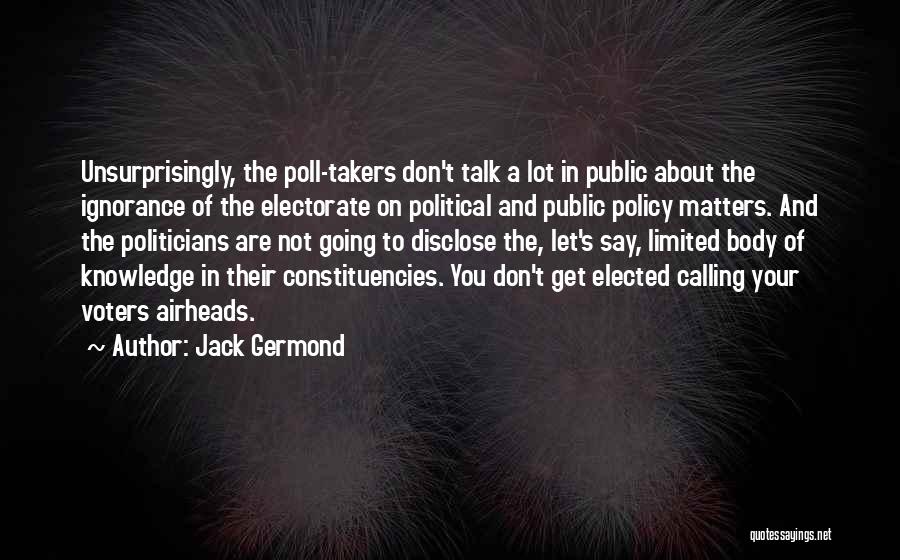 Unsurprisingly, the poll-takers don't talk a lot in public about the ignorance of the electorate on political and public policy matters. And the politicians are not going to disclose the, let's say, limited body of knowledge in their constituencies. You don't get elected calling your voters airheads.

~ Author: Jack Germond

quotessayings.net